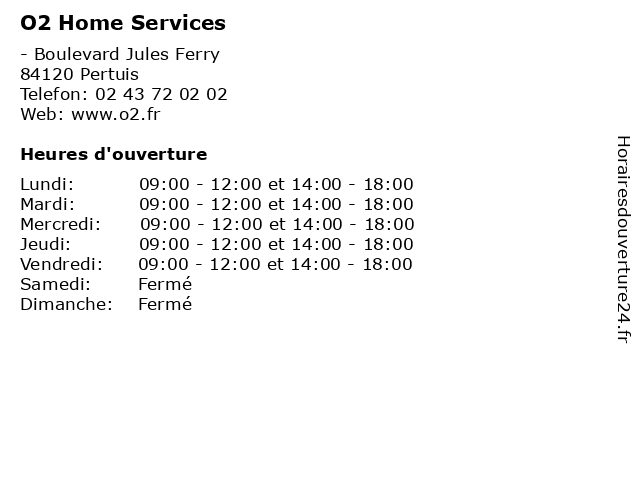 O2 Home Services

- Boulevard Jules Ferry
84120 Pertuis
Telefon: 02 43 72 02 02
Web: www.o2.fr

Heures d'ouverture

| | |
|---|---|
| Lundi: | 09:00 - 12:00 et 14:00 - 18:00 |
| Mardi: | 09:00 - 12:00 et 14:00 - 18:00 |
| Mercredi: | 09:00 - 12:00 et 14:00 - 18:00 |
| Jeudi: | 09:00 - 12:00 et 14:00 - 18:00 |
| Vendredi: | 09:00 - 12:00 et 14:00 - 18:00 |
| Samedi: | Fermé |
| Dimanche: | Fermé |

Horairesdouverture24.fr